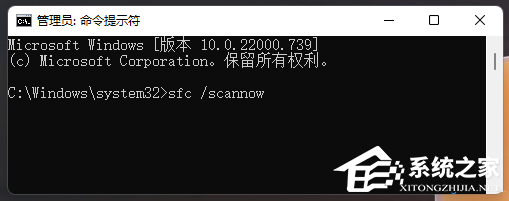 管理员: 命令提示符

Microsoft Windows [版本 10.0.22000.739]
(c) Microsoft Corporation。保留所有权利。

C:\Windows\system32>sfc /scannow

系统之家
XITONGZHIJIA.NET